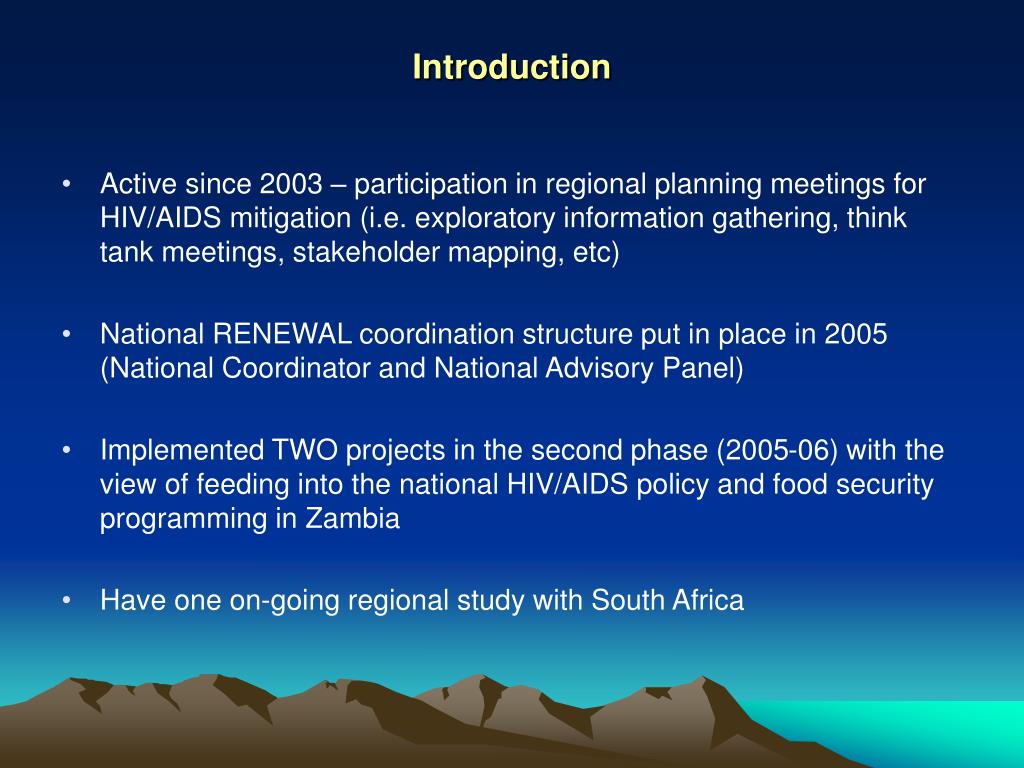 Introduction

• Active since 2003 – participation in regional planning meetings for HIV/AIDS mitigation (i.e. exploratory information gathering, think tank meetings, stakeholder mapping, etc)

• National RENEWAL coordination structure put in place in 2005 (National Coordinator and National Advisory Panel)

• Implemented TWO projects in the second phase (2005-06) with the view of feeding into the national HIV/AIDS policy and food security programming in Zambia

• Have one on-going regional study with South Africa